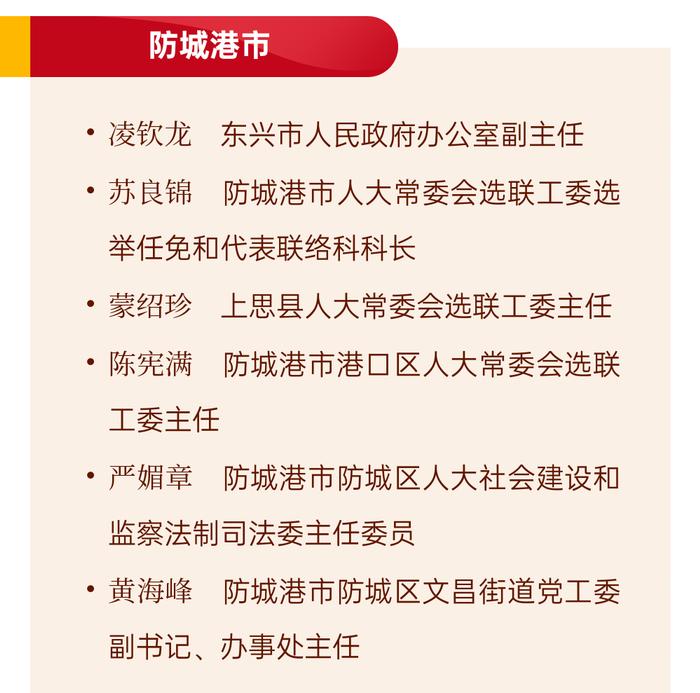 防城港市

• 凌钦龙　东兴市人民政府办公室副主任

• 苏良锦　防城港市人大常委会选联工委选举任免和代表联络科科长

• 蒙绍珍　上思县人大常委会选联工委主任

• 陈宪满　防城港市港口区人大常委会选联工委主任

• 严媚章　防城港市防城区人大社会建设和监察法制司法委主任委员

• 黄海峰　防城港市防城区文昌街道党工委副书记、办事处主任